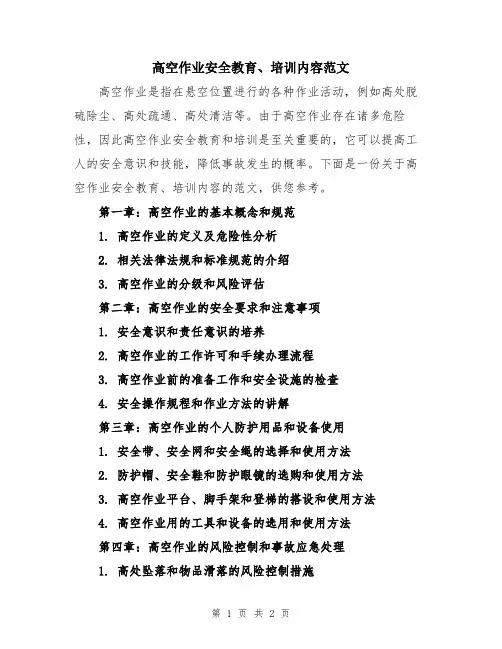 高空作业安全教育、培训内容范文

高空作业是指在悬空位置进行的各种作业活动，例如高处脱硫除尘、高处疏通、高处清洁等。由于高空作业存在诸多危险性，因此高空作业安全教育和培训是至关重要的，它可以提高工人的安全意识和技能，降低事故发生的概率。下面是一份关于高空作业安全教育、培训内容的范文，供您参考。

第一章：高空作业的基本概念和规范

1. 高空作业的定义及危险性分析

2. 相关法律法规和标准规范的介绍

3. 高空作业的分级和风险评估

第二章：高空作业的安全要求和注意事项

1. 安全意识和责任意识的培养

2. 高空作业的工作许可和手续办理流程

3. 高空作业前的准备工作和安全设施的检查

4. 安全操作规程和作业方法的讲解

第三章：高空作业的个人防护用品和设备使用

1. 安全带、安全网和安全绳的选择和使用方法

2. 防护帽、安全鞋和防护眼镜的选购和使用方法

3. 高空作业平台、脚手架和登梯的搭设和使用方法

4. 高空作业用的工具和设备的选用和使用方法

第四章：高空作业的风险控制和事故应急处理

1. 高处坠落和物品滑落的风险控制措施

第 1 页 共 2 页